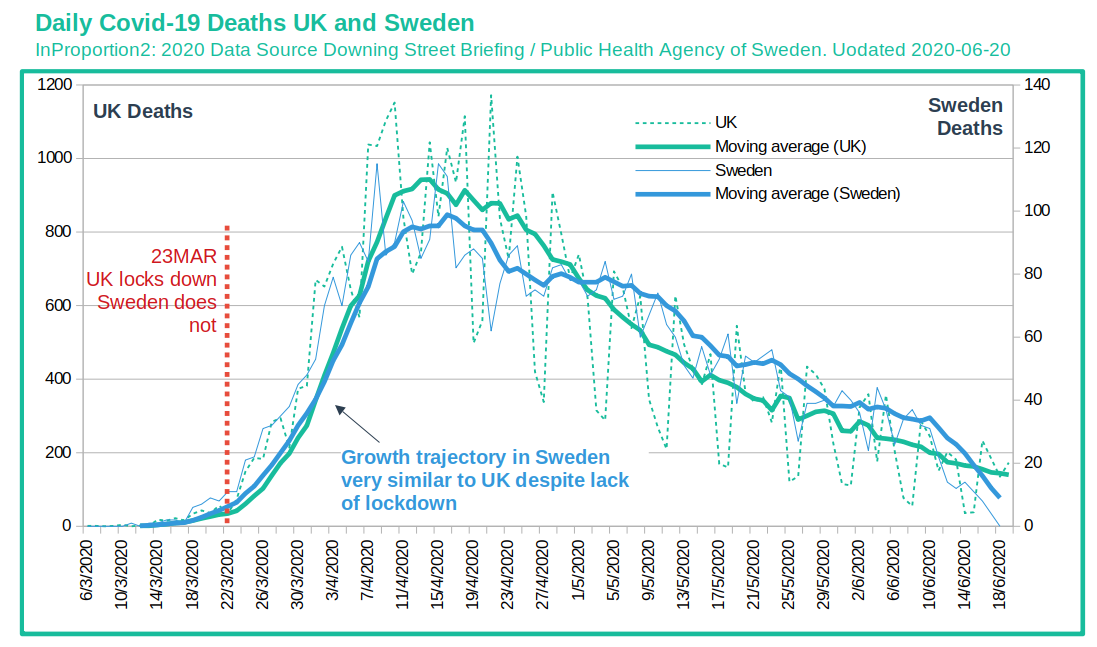 Daily Covid-19 Deaths UK and Sweden
InProportion2: 2020 Data Source Downing Street Briefing / Public Health Agency of Sweden. Uodated 2020-06-20

UK Deaths

Sweden Deaths

UK
Moving average (UK)
Sweden
Moving average (Sweden)

23MAR
UK locks down
Sweden does not

Growth trajectory in Sweden very similar to UK despite lack of lockdown

1200
1000
800
600
400
200
0

140
120
100
80
60
40
20
0

6/3/2020
10/3/2020
14/3/2020
18/3/2020
22/3/2020
26/3/2020
30/3/2020
3/4/2020
7/4/2020
11/4/2020
15/4/2020
19/4/2020
23/4/2020
27/4/2020
1/5/2020
5/5/2020
9/5/2020
13/5/2020
17/5/2020
21/5/2020
25/5/2020
29/5/2020
2/6/2020
6/6/2020
10/6/2020
14/6/2020
18/6/2020